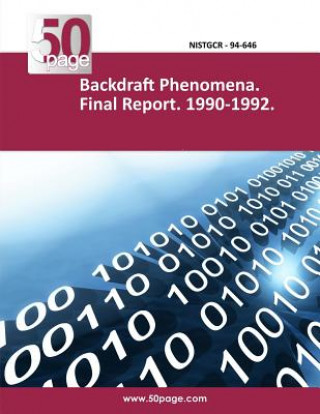 50
page

NISTGCR - 94-646

Backdraft Phenomena.
Final Report. 1990-1992.

www.50page.com